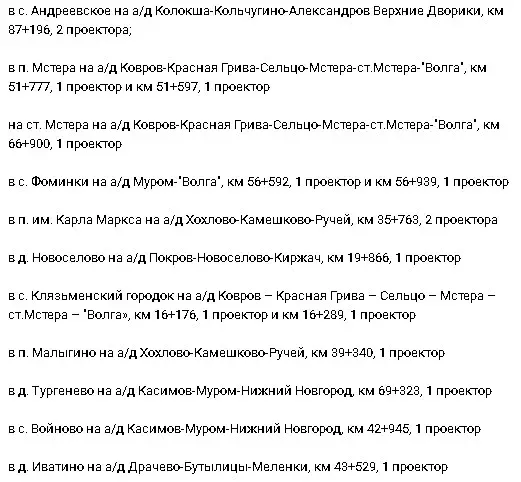 в с. Андреевское на а/д Колокша-Кольчугино-Александров Верхние Дворики, км 87+196, 2 проектора;

в п. Мстера на а/д Ковров-Красная Грива-Сельцо-Мстера-ст.Мстера-"Волга", км 51+777, 1 проектор и км 51+597, 1 проектор

на ст. Мстера на а/д Ковров-Красная Грива-Сельцо-Мстера-ст.Мстера-"Волга", км 66+900, 1 проектор

в с. Фоминки на а/д Муром-"Волга", км 56+592, 1 проектор и км 56+939, 1 проектор

в п. им. Карла Маркса на а/д Хохлово-Камешково-Ручей, км 35+763, 2 проектора

в д. Новоселово на а/д Покров-Новоселово-Киржач, км 19+866, 1 проектор

в с. Клязьменский городок на а/д Ковров – Красная Грива – Сельцо – Мстера – ст.Мстера – "Волга», км 16+176, 1 проектор и км 16+289, 1 проектор

в п. Малыгино на а/д Хохлово-Камешково-Ручей, км 39+340, 1 проектор

в д. Тургенево на а/д Касимов-Муром-Нижний Новгород, км 69+323, 1 проектор

в с. Войново на а/д Касимов-Муром-Нижний Новгород, км 42+945, 1 проектор

в д. Иватино на а/д Драчево-Бутылицы-Меленки, км 43+529, 1 проектор